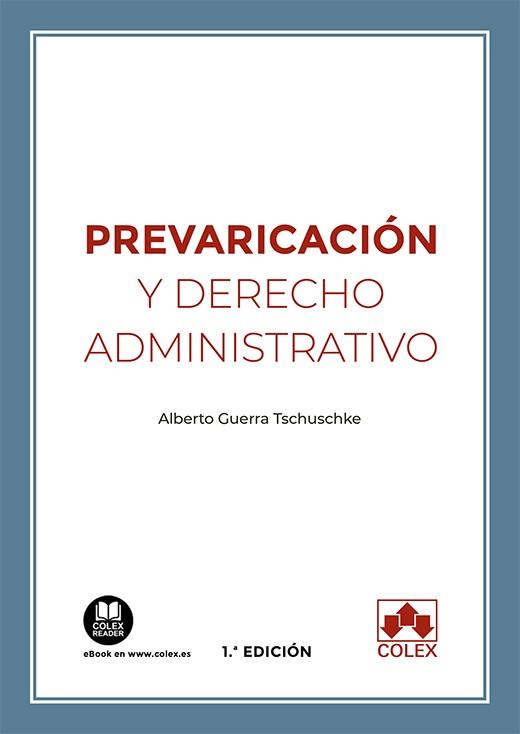 PREVARICACIÓN
Y DERECHO
ADMINISTRATIVO

Alberto Guerra Tschuschke

COLEX
READER
eBook en www.colex.es

1.ª EDICIÓN

COLEX